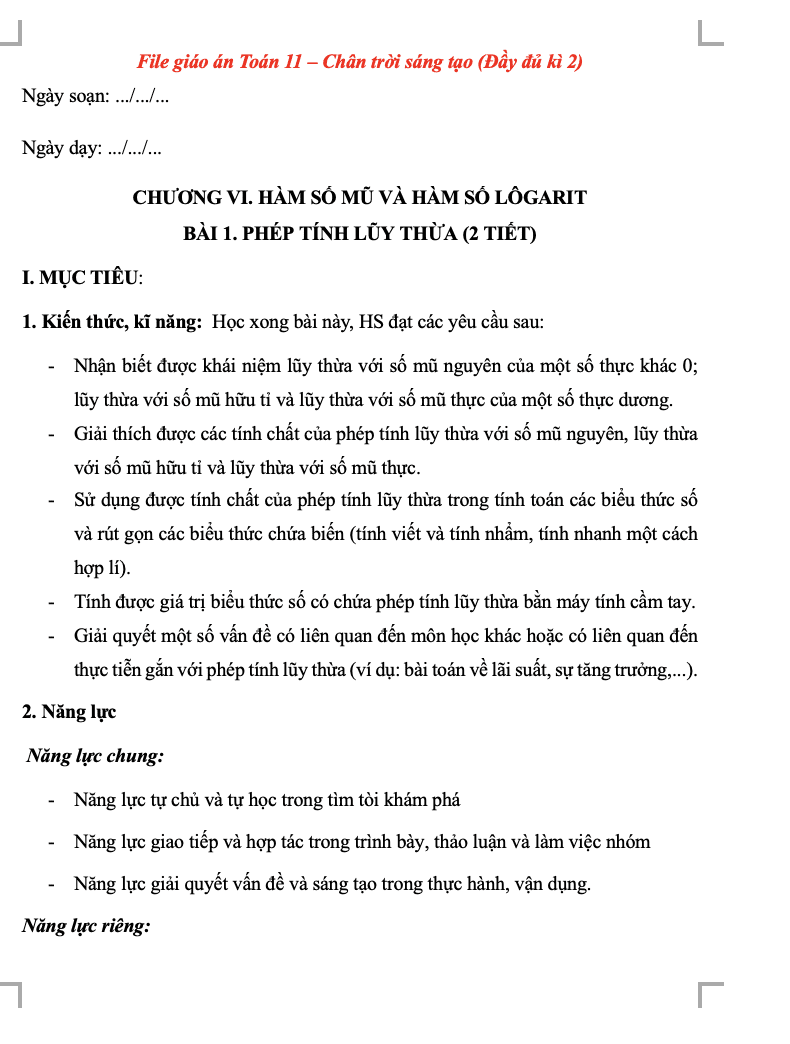 File giáo án Toán 11 – Chân trời sáng tạo (Đầy đủ kì 2)

Ngày soạn: .../.../...

Ngày dạy: .../.../...

CHƯƠNG VI. HÀM SỐ MŨ VÀ HÀM SỐ LÔGARIT
BÀI 1. PHÉP TÍNH LŨY THỪA (2 TIẾT)

I. MỤC TIÊU:

1. Kiến thức, kĩ năng: Học xong bài này, HS đạt các yêu cầu sau:

- Nhận biết được khái niệm lũy thừa với số mũ nguyên của một số thực khác 0; lũy thừa với số mũ hữu tỉ và lũy thừa với số mũ thực của một số thực dương.
- Giải thích được các tính chất của phép tính lũy thừa với số mũ nguyên, lũy thừa với số mũ hữu tỉ và lũy thừa với số mũ thực.
- Sử dụng được tính chất của phép tính lũy thừa trong tính toán các biểu thức số và rút gọn các biểu thức chứa biến (tính viết và tính nhẩm, tính nhanh một cách hợp lí).
- Tính được giá trị biểu thức số có chứa phép tính lũy thừa bằn máy tính cầm tay.
- Giải quyết một số vấn đề có liên quan đến môn học khác hoặc có liên quan đến thực tiễn gắn với phép tính lũy thừa (ví dụ: bài toán về lãi suất, sự tăng trưởng,...).

2. Năng lực

Năng lực chung:

- Năng lực tự chủ và tự học trong tìm tòi khám phá
- Năng lực giao tiếp và hợp tác trong trình bày, thảo luận và làm việc nhóm
- Năng lực giải quyết vấn đề và sáng tạo trong thực hành, vận dụng.

Năng lực riêng: